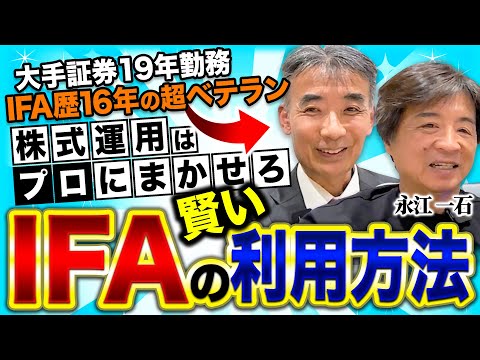 大手証券19年勤務
IFA歴16年の超ベテラン

株式運用は
プロにまかせろ

永江一石

賢い
IFAの利用方法